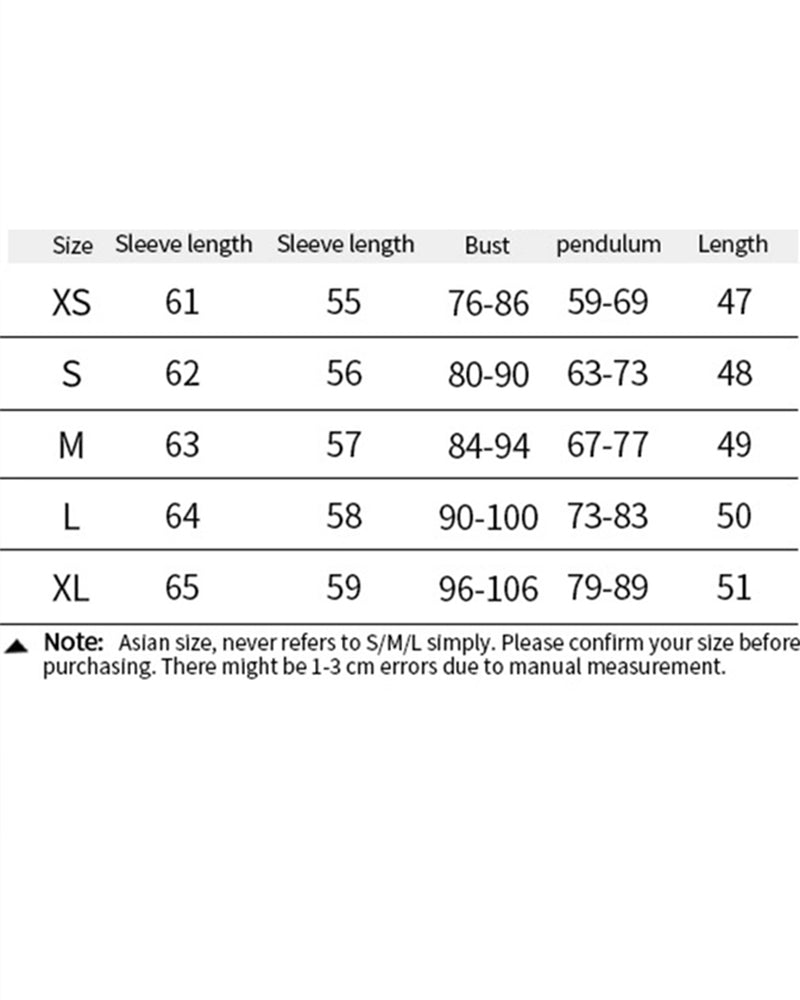 | Size | Sleeve length | Sleeve length | Bust | pendulum | Length |
|---|---|---|---|---|---|
| XS | 61 | 55 | 76-86 | 59-69 | 47 |
| S | 62 | 56 | 80-90 | 63-73 | 48 |
| M | 63 | 57 | 84-94 | 67-77 | 49 |
| L | 64 | 58 | 90-100 | 73-83 | 50 |
| XL | 65 | 59 | 96-106 | 79-89 | 51 |

Note: Asian size, never refers to S/M/L simply. Please confirm your size before purchasing. There might be 1-3 cm errors due to manual measurement.